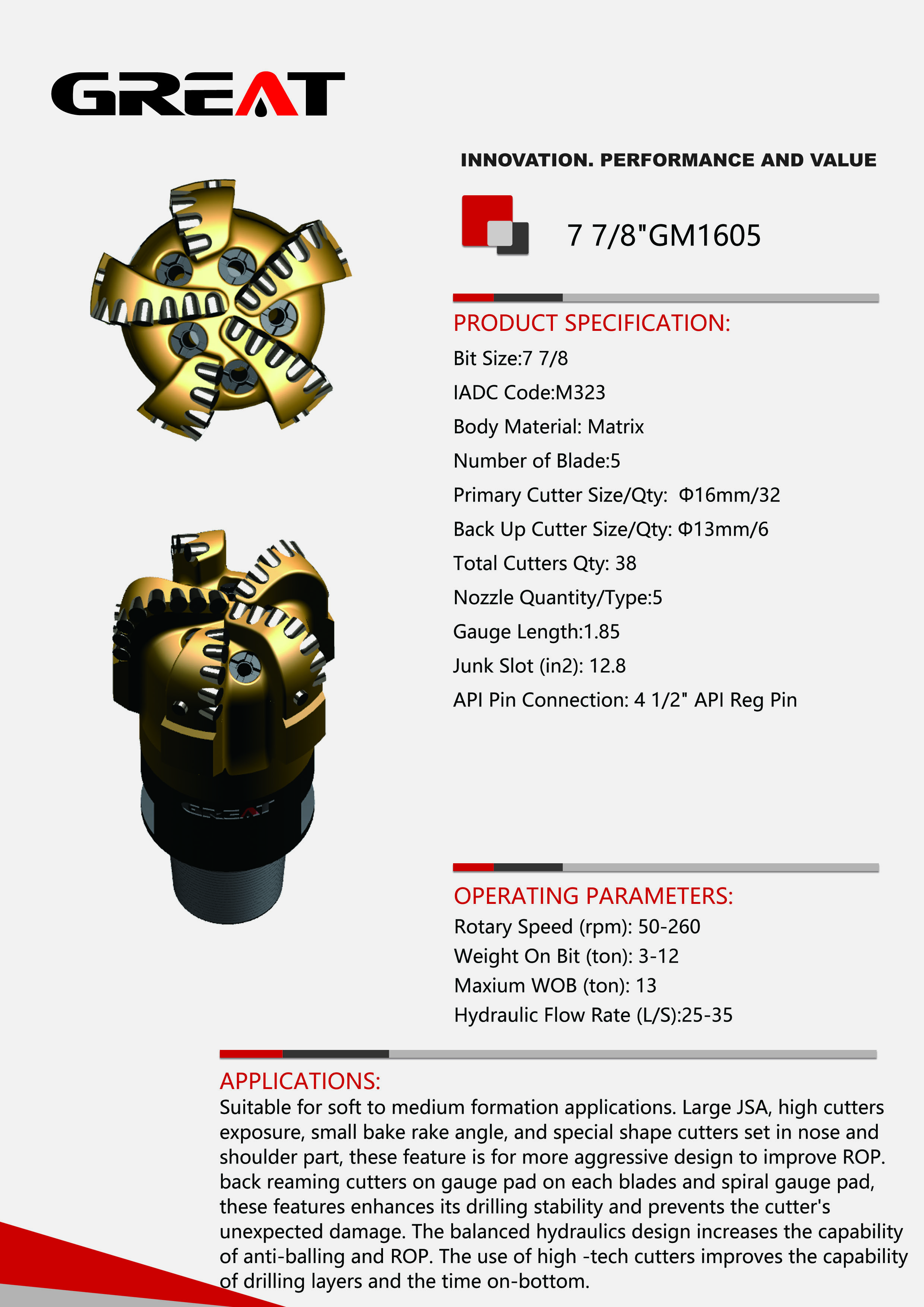 GREAT

INNOVATION. PERFORMANCE AND VALUE

7 7/8"GM1605

PRODUCT SPECIFICATION:
Bit Size:7 7/8
IADC Code:M323
Body Material: Matrix
Number of Blade:5
Primary Cutter Size/Qty: Φ16mm/32
Back Up Cutter Size/Qty: Φ13mm/6
Total Cutters Qty: 38
Nozzle Quantity/Type:5
Gauge Length:1.85
Junk Slot (in2): 12.8
API Pin Connection: 4 1/2" API Reg Pin

GREAT

OPERATING PARAMETERS:
Rotary Speed (rpm): 50-260
Weight On Bit (ton): 3-12
Maxium WOB (ton): 13
Hydraulic Flow Rate (L/S):25-35

APPLICATIONS:
Suitable for soft to medium formation applications. Large JSA, high cutters exposure, small bake rake angle, and special shape cutters set in nose and shoulder part, these feature is for more aggressive design to improve ROP. back reaming cutters on gauge pad on each blades and spiral gauge pad, these features enhances its drilling stability and prevents the cutter's unexpected damage. The balanced hydraulics design increases the capability of anti-balling and ROP. The use of high -tech cutters improves the capability of drilling layers and the time on-bottom.